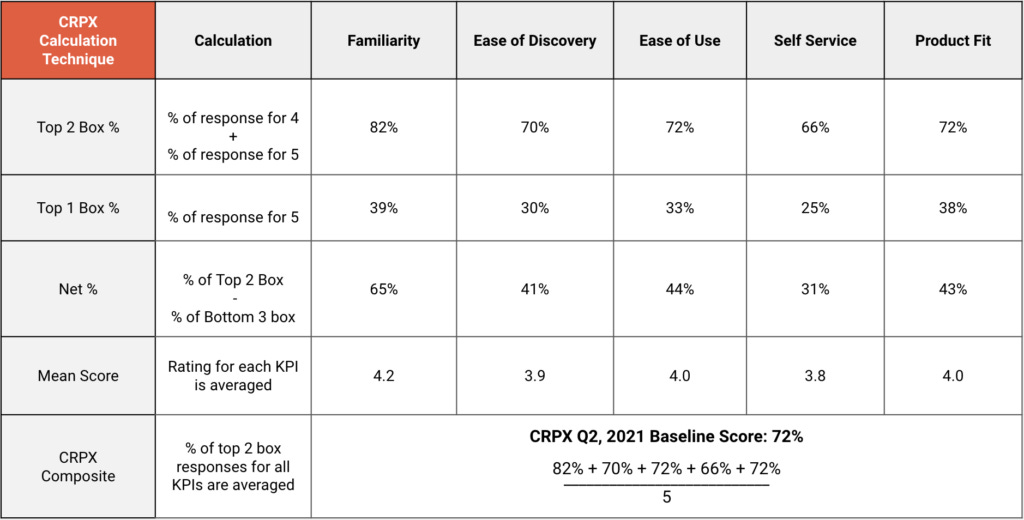 | CRPX Calculation Technique | Calculation | Familiarity | Ease of Discovery | Ease of Use | Self Service | Product Fit |
|---|---|---|---|---|---|---|
| Top 2 Box % | % of response for 4 + % of response for 5 | 82% | 70% | 72% | 66% | 72% |
| Top 1 Box % | % of response for 5 | 39% | 30% | 33% | 25% | 38% |
| Net % | % of Top 2 Box - % of Bottom 3 box | 65% | 41% | 44% | 31% | 43% |
| Mean Score | Rating for each KPI is averaged | 4.2 | 3.9 | 4.0 | 3.8 | 4.0 |
| CRPX Composite | % of top 2 box responses for all KPIs are averaged | CRPX Q2, 2021 Baseline Score: 72% $\frac{82\% + 70\% + 72\% + 66\% + 72\%}{5}$ | | | | |